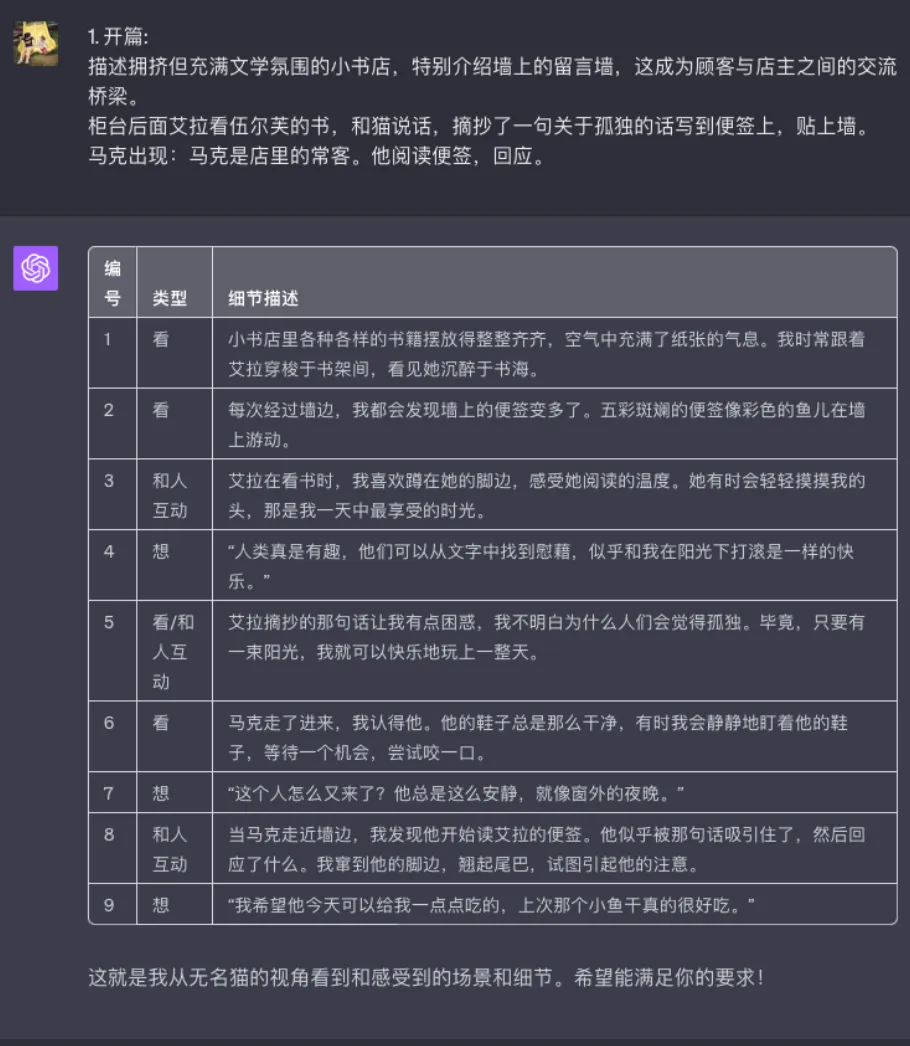 1. 开篇:
描述拥挤但充满文学氛围的小书店，特别介绍墙上的留言墙，这成为顾客与店主之间的交流桥梁。
柜台后面艾拉看伍尔芙的书，和猫说话，摘抄了一句关于孤独的话写到便签上，贴上墙。
马克出现：马克是店里的常客。他阅读便签，回应。

| 编号 | 类型 | 细节描述 |
|---|---|---|
| 1 | 看 | 小书店里各种各样的书籍摆放得整整齐齐，空气中充满了纸张的气息。我时常跟着艾拉穿梭于书架间，看见她沉醉于书海。 |
| 2 | 看 | 每次经过墙边，我都会发现墙上的便签变多了。五彩斑斓的便签像彩色的鱼儿在墙上游动。 |
| 3 | 和人互动 | 艾拉在看书时，我喜欢蹲在她的脚边，感受她阅读的温度。她有时会轻轻摸摸我的头，那是我一天中最享受的时光。 |
| 4 | 想 | “人类真是有趣，他们可以从文字中找到慰藉，似乎和我在阳光下打滚是一样的快乐。” |
| 5 | 看/和人互动 | 艾拉摘抄的那句话让我有点困惑，我不明白为什么人们会觉得孤独。毕竟，只要有一束阳光，我就可以快乐地玩上一整天。 |
| 6 | 看 | 马克走了进来，我认得他。他的鞋子总是那么干净，有时我会静静地盯着他的鞋子，等待一个机会，尝试咬一口。 |
| 7 | 想 | “这个人怎么又来了？他总是这么安静，就像窗外的夜晚。” |
| 8 | 和人互动 | 当马克走近墙边，我发现他开始读艾拉的便签。他似乎被那句话吸引住了，然后回应了什么。我窜到他的脚边，翘起尾巴，试图引起他的注意。 |
| 9 | 想 | “我希望他今天可以给我一点点吃的，上次那个小鱼干真的很好吃。” |

这就是我从无名猫的视角看到和感受到的场景和细节。希望能满足你的要求！